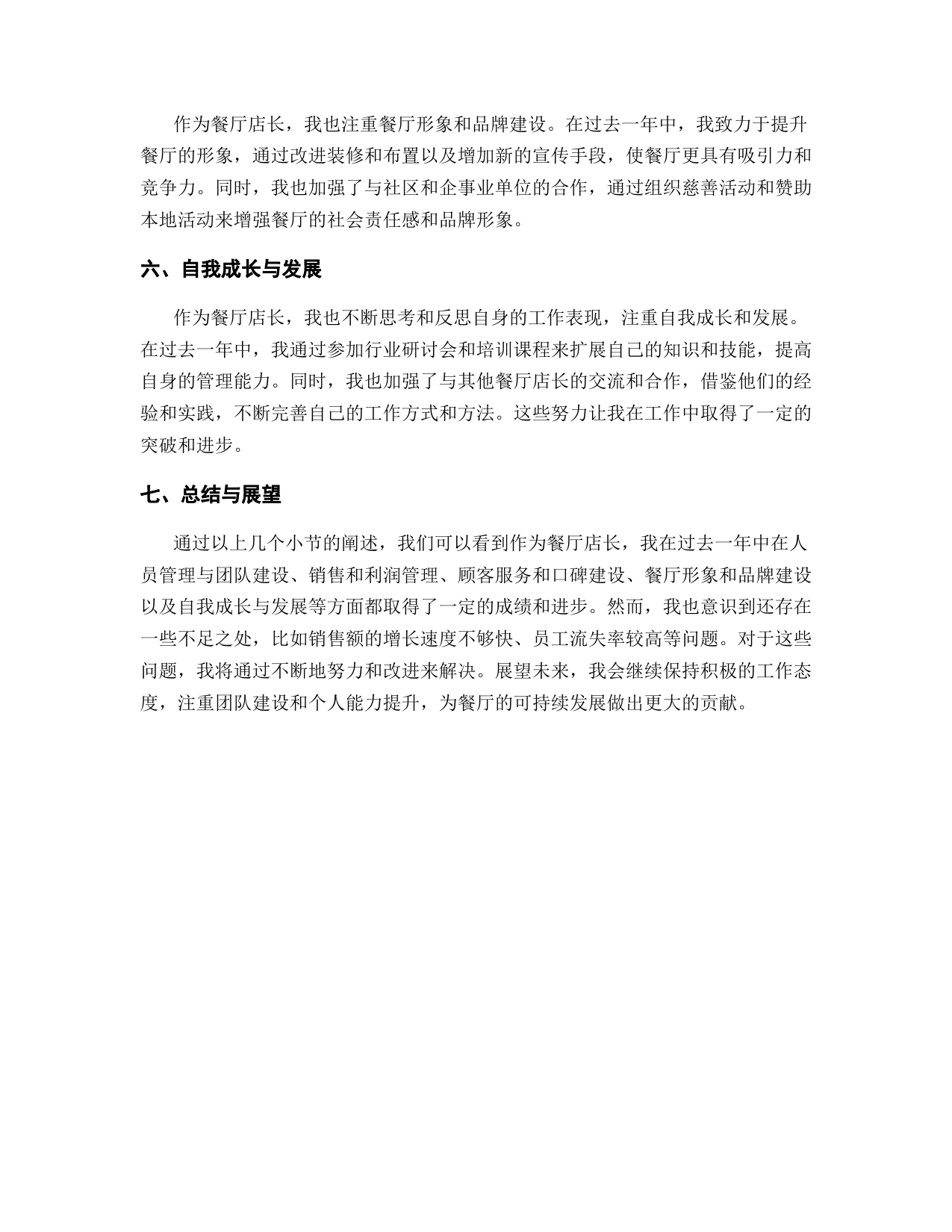 作为餐厅店长，我也注重餐厅形象和品牌建设。在过去一年中，我致力于提升餐厅的形象，通过改进装修和布置以及增加新的宣传手段，使餐厅更具有吸引力和竞争力。同时，我也加强了与社区和企事业单位的合作，通过组织慈善活动和赞助本地活动来增强餐厅的社会责任感和品牌形象。

六、自我成长与发展

作为餐厅店长，我也不断思考和反思自身的工作表现，注重自我成长和发展。在过去一年中，我通过参加行业研讨会和培训课程来扩展自己的知识和技能，提高自身的管理能力。同时，我也加强了与其他餐厅店长的交流和合作，借鉴他们的经验和实践，不断完善自己的工作方式和方法。这些努力让我在工作中取得了一定的突破和进步。

七、总结与展望

通过以上几个小节的阐述，我们可以看到作为餐厅店长，我在过去一年中在人员管理与团队建设、销售和利润管理、顾客服务和口碑建设、餐厅形象和品牌建设以及自我成长与发展等方面都取得了一定的成绩和进步。然而，我也意识到还存在一些不足之处，比如销售额的增长速度不够快、员工流失率较高等问题。对于这些问题，我将通过不断地努力和改进来解决。展望未来，我会继续保持积极的工作态度，注重团队建设和个人能力提升，为餐厅的可持续发展做出更大的贡献。